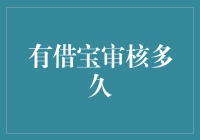 有借宝审核多久